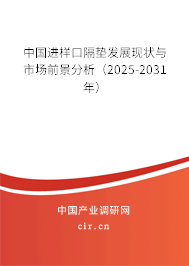 中国进样口隔垫发展现状与市场前景分析（2025-2031年）

中国产业调研网

cir.cn